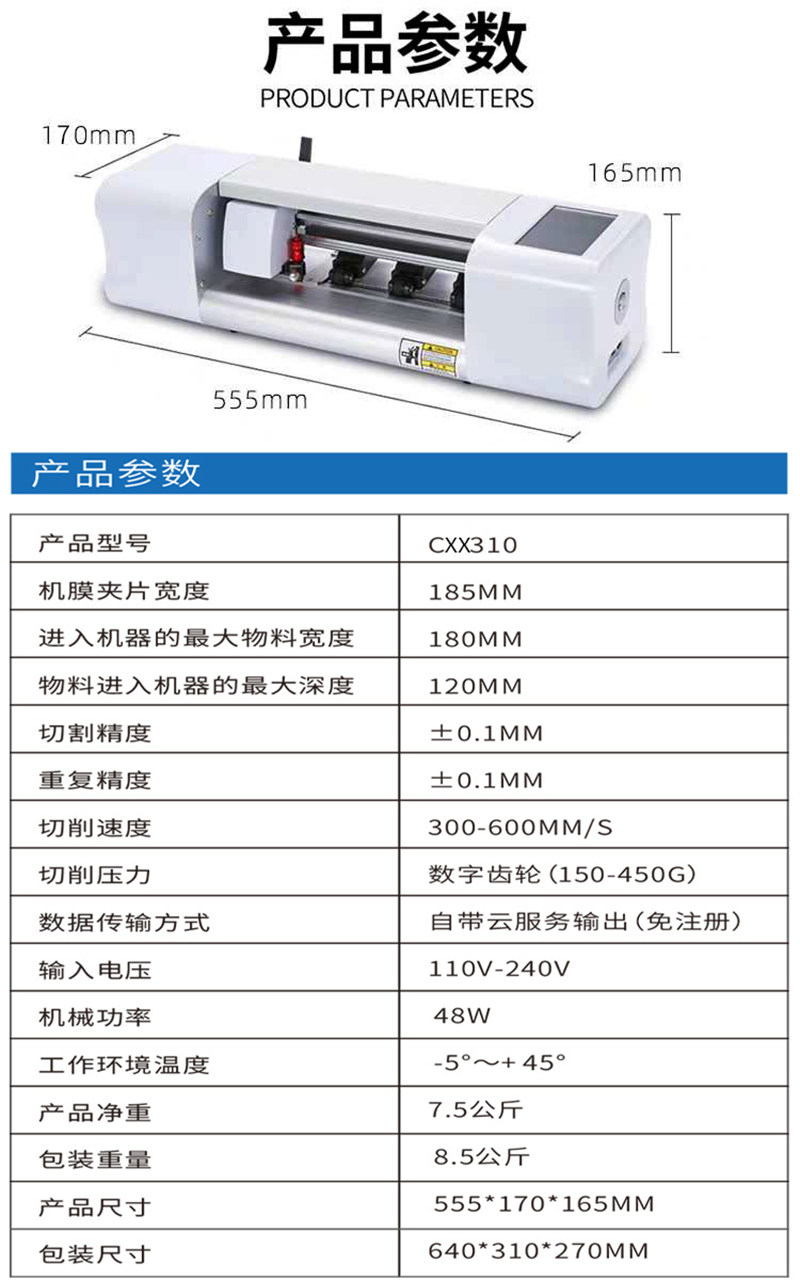 产品参数
PRODUCT PARAMETERS

170mm

165mm

555mm

产品参数

| 产品型号 | CXX310 |
|---|---|
| 机膜夹片宽度 | 185MM |
| 进入机器的最大物料宽度 | 180MM |
| 物料进入机器的最大深度 | 120MM |
| 切割精度 | ±0.1MM |
| 重复精度 | ±0.1MM |
| 切削速度 | 300-600MM/S |
| 切削压力 | 数字齿轮(150-450G) |
| 数据传输方式 | 自带云服务输出(免注册) |
| 输入电压 | 110V-240V |
| 机械功率 | 48W |
| 工作环境温度 | -5°～+45° |
| 产品净重 | 7.5公斤 |
| 包装重量 | 8.5公斤 |
| 产品尺寸 | 555*170*165MM |
| 包装尺寸 | 640*310*270MM |